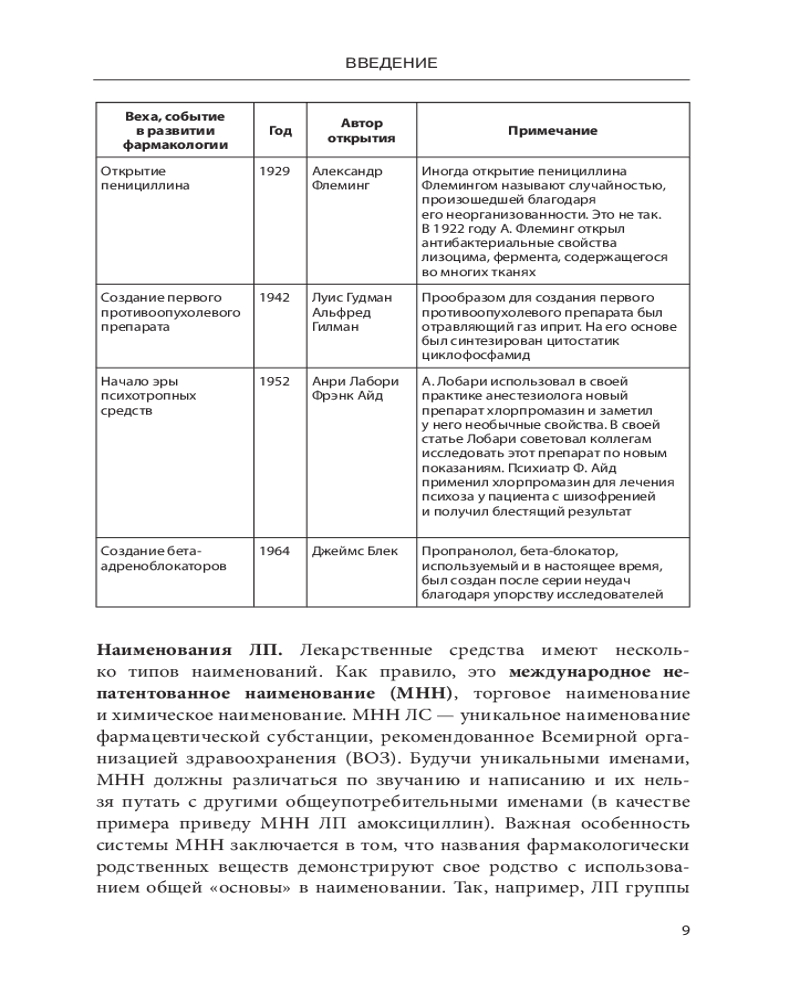 ВВЕДЕНИЕ

| Веха, событие в развитии фармакологии | Год | Автор открытия | Примечание |
|---|---|---|---|
| Открытие пенициллина | 1929 | Александр Флеминг | Иногда открытие пенициллина Флемингом называют случайностью, произошедшей благодаря его неорганизованности. Это не так. В 1922 году А. Флеминг открыл антибактериальные свойства лизоцима, фермента, содержащегося во многих тканях |
| Создание первого противоопухолевого препарата | 1942 | Луис Гудман Альфред Гилман | Прообразом для создания первого противоопухолевого препарата был отравляющий газ иприт. На его основе был синтезирован цитостатик циклофосфамид |
| Начало эры психотропных средств | 1952 | Анри Лабори Фрэнк Айд | А. Лобари использовал в своей практике анестезиолога новый препарат хлорпромазин и заметил у него необычные свойства. В своей статье Лобари советовал коллегам исследовать этот препарат по новым показаниям. Психиатр Ф. Айд применил хлорпромазин для лечения психоза у пациента с шизофренией и получил блестящий результат |
| Создание бета-адреноблокаторов | 1964 | Джеймс Блек | Пропранолол, бета-блокатор, используемый и в настоящее время, был создан после серии неудач благодаря упорству исследователей |

**Наименования ЛП.** Лекарственные средства имеют несколько типов наименований. Как правило, это **международное непатентованное наименование (МНН)**, торговое наименование и химическое наименование. МНН ЛС — уникальное наименование фармацевтической субстанции, рекомендованное Всемирной организацией здравоохранения (ВОЗ). Будучи уникальными именами, МНН должны различаться по звучанию и написанию и их нельзя путать с другими общеупотребительными именами (в качестве примера приведу МНН ЛП амоксициллин). Важная особенность системы МНН заключается в том, что названия фармакологически родственных веществ демонстрируют свое родство с использованием общей «основы» в наименовании. Так, например, ЛП группы

9